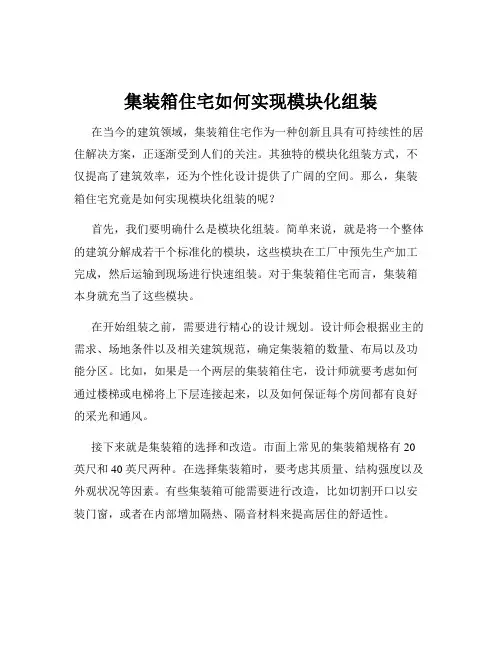 集装箱住宅如何实现模块化组装

在当今的建筑领域，集装箱住宅作为一种创新且具有可持续性的居住解决方案，正逐渐受到人们的关注。其独特的模块化组装方式，不仅提高了建筑效率，还为个性化设计提供了广阔的空间。那么，集装箱住宅究竟是如何实现模块化组装的呢？

首先，我们要明确什么是模块化组装。简单来说，就是将一个整体的建筑分解成若干个标准化的模块，这些模块在工厂中预先生产加工完成，然后运输到现场进行快速组装。对于集装箱住宅而言，集装箱本身就充当了这些模块。

在开始组装之前，需要进行精心的设计规划。设计师会根据业主的需求、场地条件以及相关建筑规范，确定集装箱的数量、布局以及功能分区。比如，如果是一个两层的集装箱住宅，设计师就要考虑如何通过楼梯或电梯将上下层连接起来，以及如何保证每个房间都有良好的采光和通风。

接下来就是集装箱的选择和改造。市面上常见的集装箱规格有 20 英尺和 40 英尺两种。在选择集装箱时，要考虑其质量、结构强度以及外观状况等因素。有些集装箱可能需要进行改造，比如切割开口以安装门窗，或者在内部增加隔热、隔音材料来提高居住的舒适性。